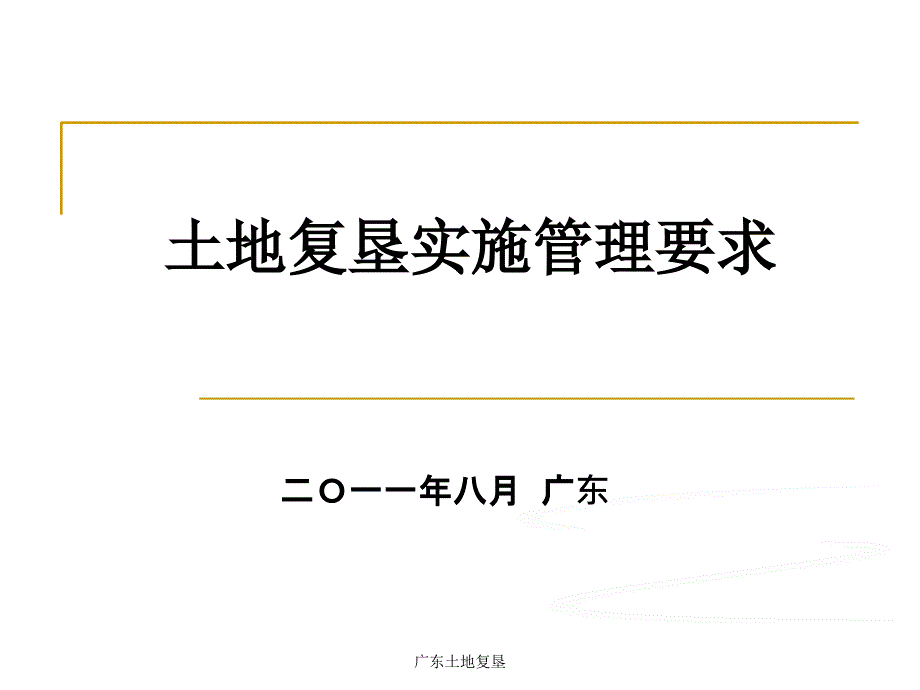 土地复垦实施管理要求

二〇一一年八月 广东

广东土地复垦